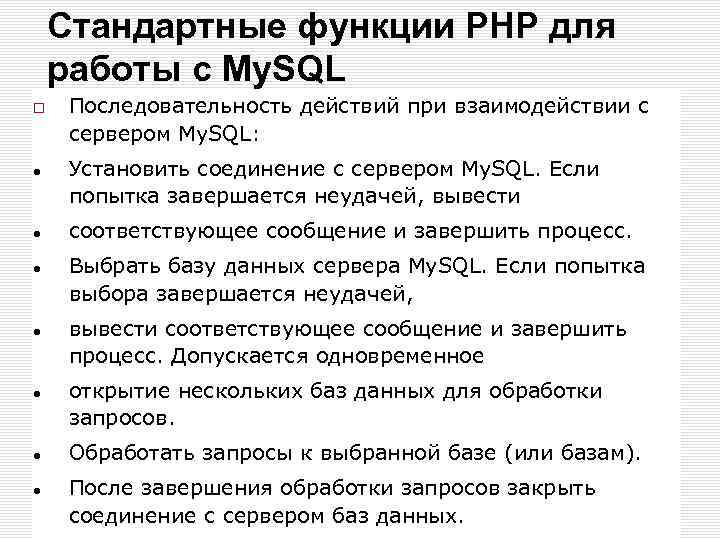 Стандартные функции PHP для работы с MySQL

□ Последовательность действий при взаимодействии с сервером MySQL:

• Установить соединение с сервером MySQL. Если попытка завершается неудачей, вывести

• соответствующее сообщение и завершить процесс.

• Выбрать базу данных сервера MySQL. Если попытка выбора завершается неудачей,

• вывести соответствующее сообщение и завершить процесс. Допускается одновременное

• открытие нескольких баз данных для обработки запросов.

• Обработать запросы к выбранной базе (или базам).

• После завершения обработки запросов закрыть соединение с сервером баз данных.